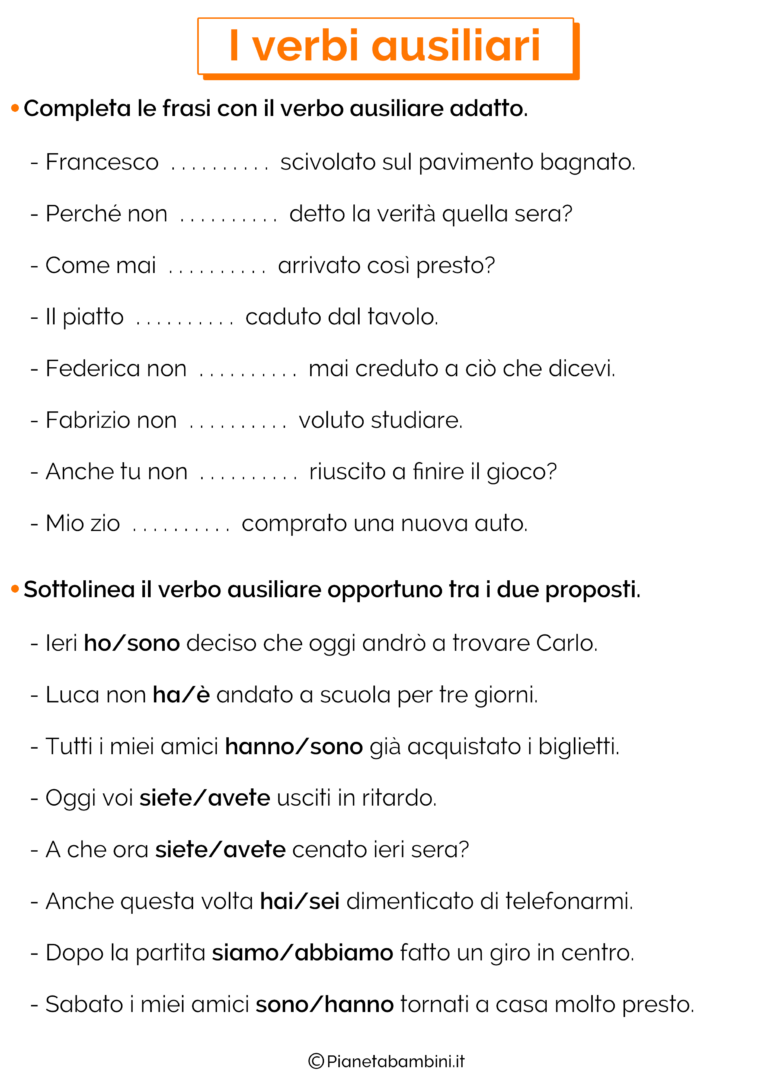 I verbi ausiliari

• Completa le frasi con il verbo ausiliare adatto.

- Francesco .......... scivolato sul pavimento bagnato.

- Perché non .......... detto la verità quella sera?

- Come mai .......... arrivato così presto?

- Il piatto .......... caduto dal tavolo.

- Federica non .......... mai creduto a ciò che dicevi.

- Fabrizio non .......... voluto studiare.

- Anche tu non .......... riuscito a finire il gioco?

- Mio zio .......... comprato una nuova auto.

• Sottolinea il verbo ausiliare opportuno tra i due proposti.

- Ieri ho/sono deciso che oggi andrò a trovare Carlo.

- Luca non ha/è andato a scuola per tre giorni.

- Tutti i miei amici hanno/sono già acquistato i biglietti.

- Oggi voi siete/avete usciti in ritardo.

- A che ora siete/avete cenato ieri sera?

- Anche questa volta hai/sei dimenticato di telefonarmi.

- Dopo la partita siamo/abbiamo fatto un giro in centro.

- Sabato i miei amici sono/hanno tornati a casa molto presto.

©Pianetabambini.it